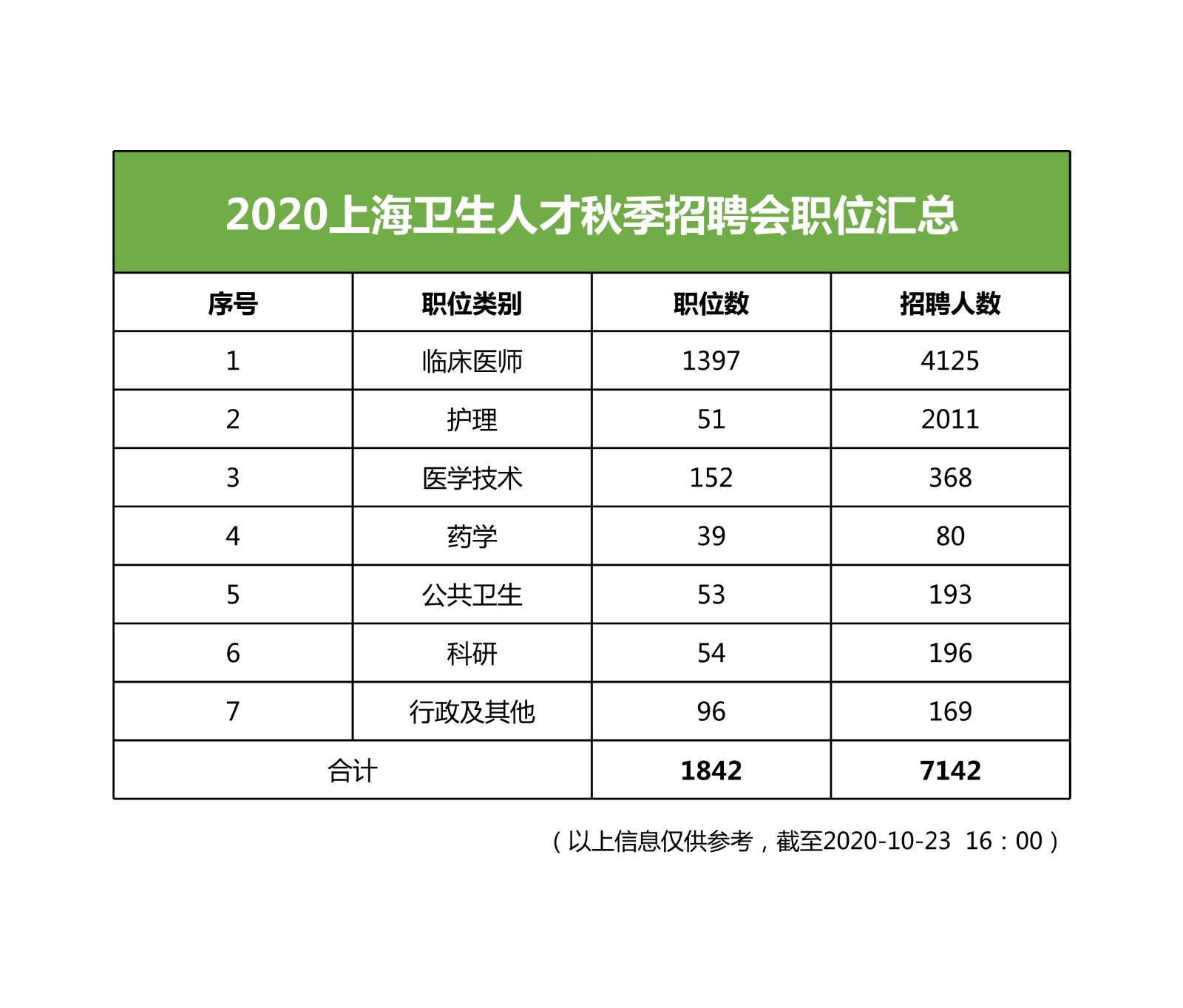 2020上海卫生人才秋季招聘会职位汇总

| 序号 | 职位类别 | 职位数 | 招聘人数 |
|---|---|---|---|
| 1 | 临床医师 | 1397 | 4125 |
| 2 | 护理 | 51 | 2011 |
| 3 | 医学技术 | 152 | 368 |
| 4 | 药学 | 39 | 80 |
| 5 | 公共卫生 | 53 | 193 |
| 6 | 科研 | 54 | 196 |
| 7 | 行政及其他 | 96 | 169 |
| 合计 | | 1842 | 7142 |

（以上信息仅供参考，截至2020-10-23 16：00）